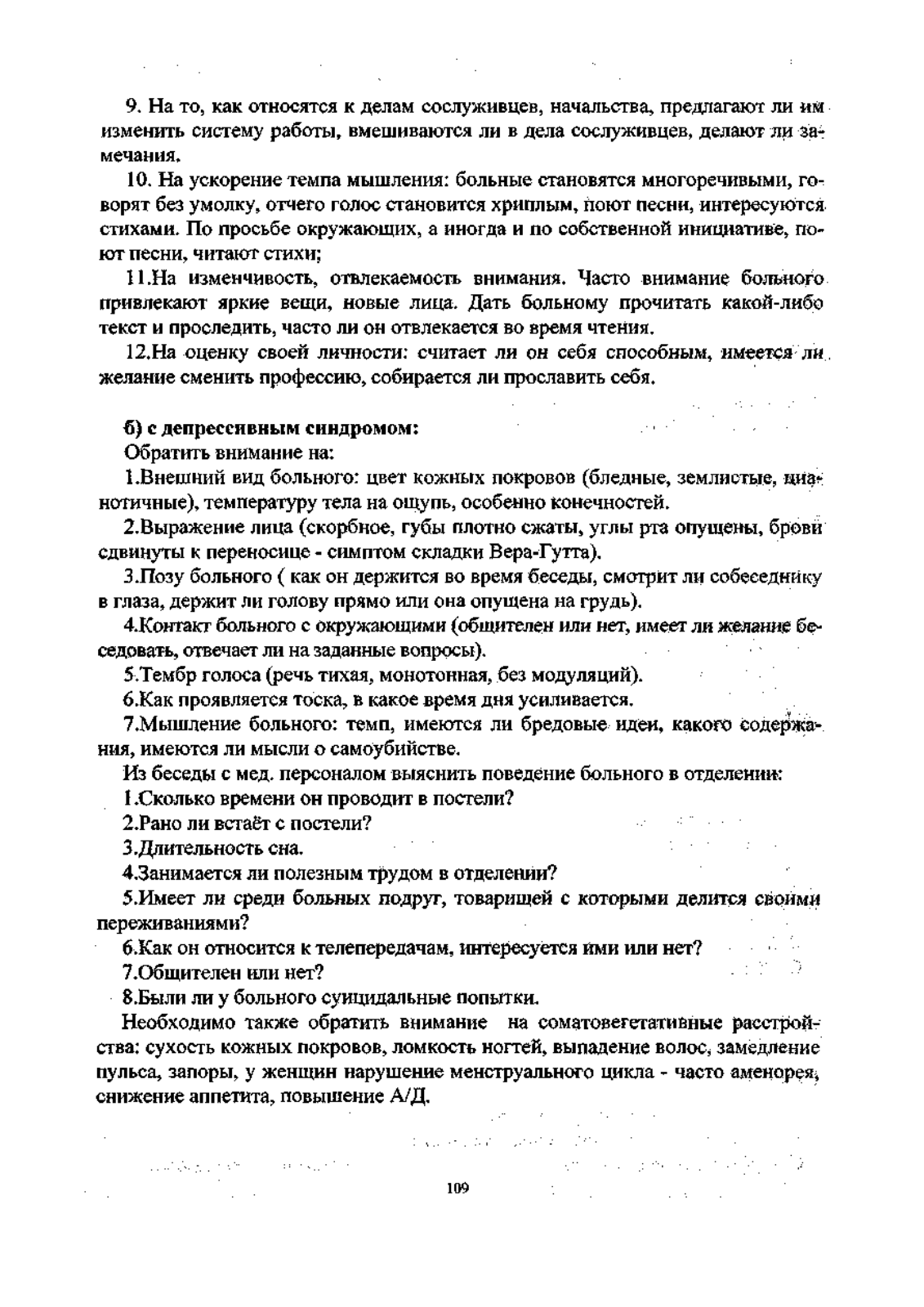 9. На то, как относятся к делам сослуживцев, начальства, предлагают ли им изменить систему работы, вмешиваются ли в дела сослуживцев, делают ли замечания.

10. На ускорение темпа мышления: больные становятся многоречивыми, говорят без умолку, отчего голос становится хриплым, поют песни, интересуются стихами. По просьбе окружающих, а иногда и по собственной инициативе, поют песни, читают стихи;

11.На изменчивость, отвлекаемость внимания. Часто внимание больного привлекают яркие вещи, новые лица. Дать больному прочитать какой-либо текст и проследить, часто ли он отвлекается во время чтения.

12.На оценку своей личности: считает ли он себя способным, имеется ли желание сменить профессию, собирается ли прославить себя.

б) с депрессивным синдромом:

Обратить внимание на:

1.Внешний вид больного: цвет кожных покровов (бледные, землистые, цианотичные), температуру тела на ощупь, особенно конечностей.

2.Выражение лица (скорбное, губы плотно сжаты, углы рта опущены, брови сдвинуты к переносице - симптом складки Вера-Гутта).

3.Позу больного ( как он держится во время беседы, смотрит ли собеседнику в глаза, держит ли голову прямо или она опущена на грудь).

4.Контакт больного с окружающими (общителен или нет, имеет ли желание беседовать, отвечает ли на заданные вопросы).

5.Тембр голоса (речь тихая, монотонная, без модуляций).

6.Как проявляется тоска, в какое время дня усиливается.

7.Мышление больного: темп, имеются ли бредовые идеи, какого содержания, имеются ли мысли о самоубийстве.

Из беседы с мед. персоналом выяснить поведение больного в отделении:

1.Сколько времени он проводит в постели?

2.Рано ли встаёт с постели?

3.Длительность сна.

4.Занимается ли полезным трудом в отделении?

5.Имеет ли среди больных подруг, товарищей с которыми делится своими переживаниями?

6.Как он относится к телепередачам, интересуется ими или нет?

7.Общителен или нет?

8.Были ли у больного суицидальные попытки.

Необходимо также обратить внимание на соматовегетативные расстройства: сухость кожных покровов, ломкость ногтей, выпадение волос, замедление пульса, запоры, у женщин нарушение менструального цикла - часто аменорея, снижение аппетита, повышение А/Д.

109